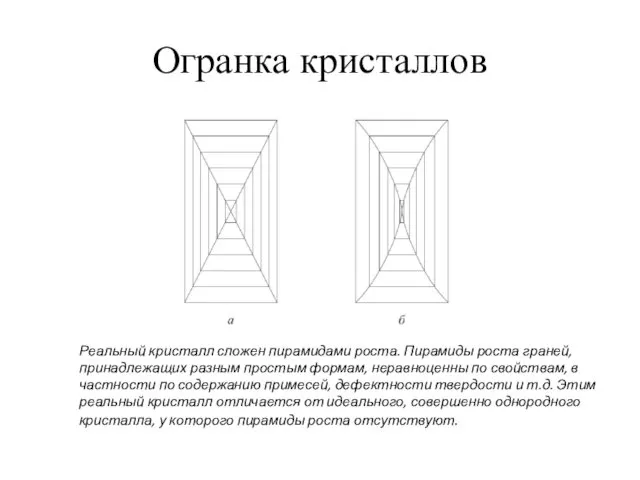 Огранка кристаллов

а

б

Реальный кристалл сложен пирамидами роста. Пирамиды роста граней, принадлежащих разным простым формам, неравноценны по свойствам, в частности по содержанию примесей, дефектности твердости и т.д. Этим реальный кристалл отличается от идеального, совершенно однородного кристалла, у которого пирамиды роста отсутствуют.